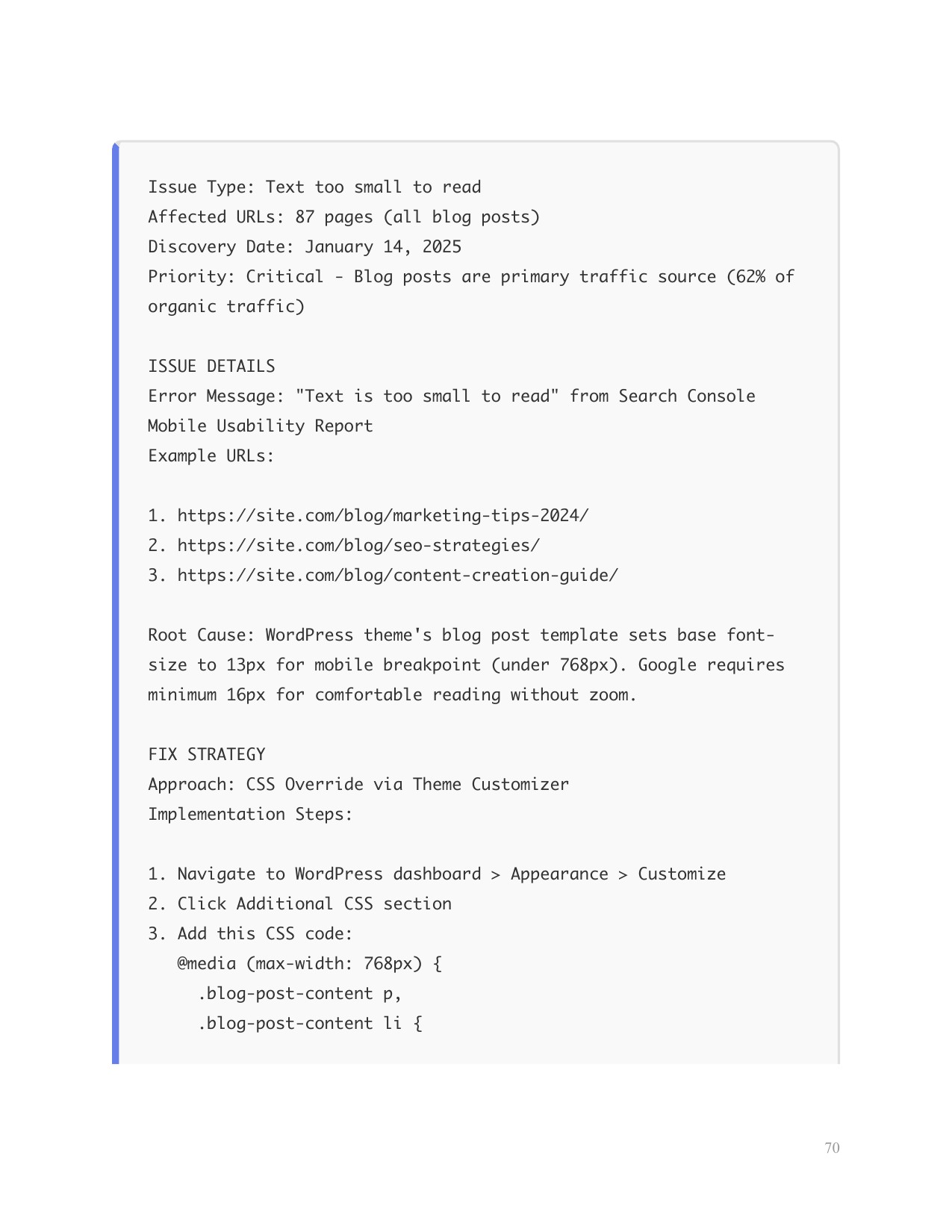 Issue Type: Text too small to read
Affected URLs: 87 pages (all blog posts)
Discovery Date: January 14, 2025
Priority: Critical - Blog posts are primary traffic source (62% of organic traffic)

ISSUE DETAILS
Error Message: "Text is too small to read" from Search Console Mobile Usability Report
Example URLs:

1. https://site.com/blog/marketing-tips-2024/
2. https://site.com/blog/seo-strategies/
3. https://site.com/blog/content-creation-guide/

Root Cause: WordPress theme's blog post template sets base font-size to 13px for mobile breakpoint (under 768px). Google requires minimum 16px for comfortable reading without zoom.

FIX STRATEGY
Approach: CSS Override via Theme Customizer
Implementation Steps:

1. Navigate to WordPress dashboard > Appearance > Customize
2. Click Additional CSS section
3. Add this CSS code:
@media (max-width: 768px) {
.blog-post-content p,
.blog-post-content li {

70